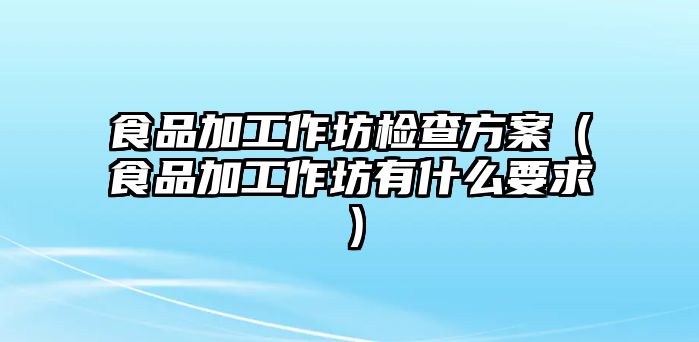 食品加工作坊检查方案（食品加工作坊有什么要求）